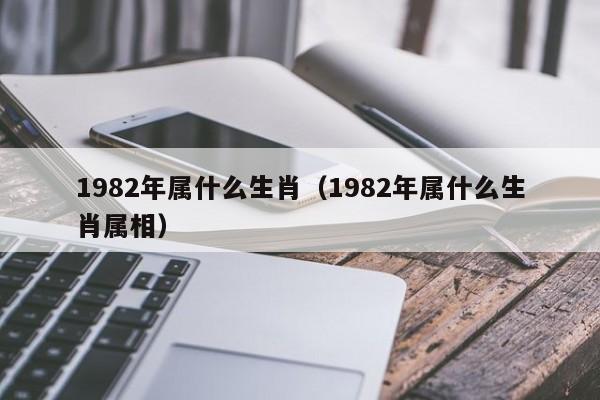 1982年属什么生肖（1982年属什么生肖属相）